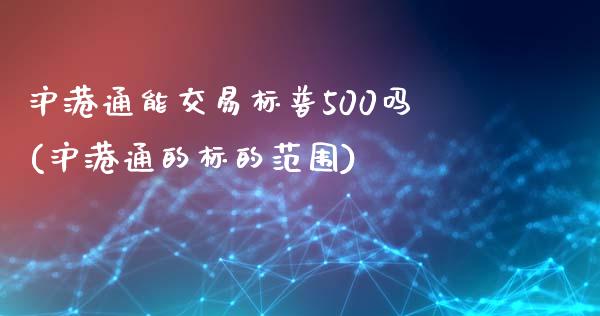 沪港通能交易标普500吗
(沪港通的标的范围)